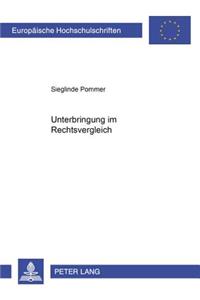 Europäische Hochschulschriften

Sieglinde Pommer

Unterbringung im Rechtsvergleich

PETER LANG